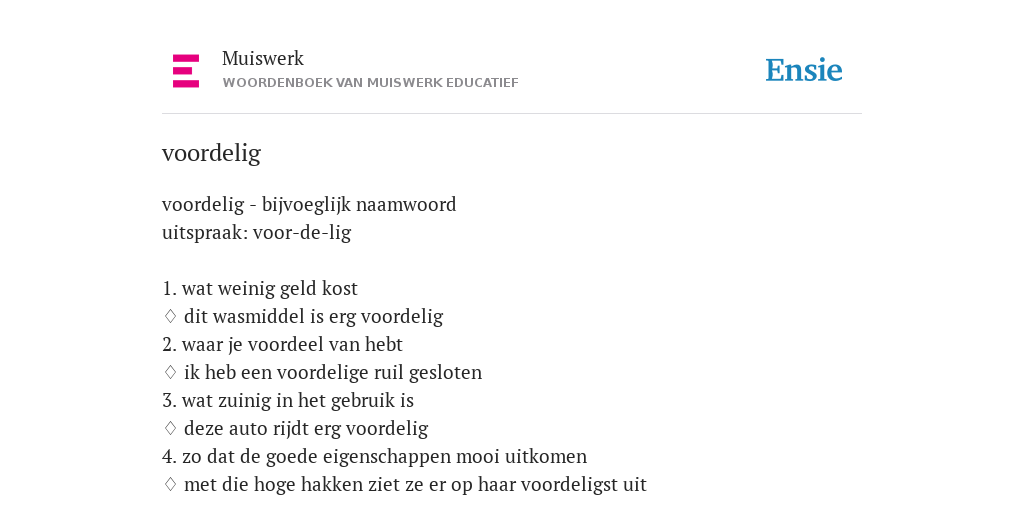 Muiswerk
WOORDENBOEK VAN MUISWERK EDUCATIEF

Ensie

voordelig

voordelig - bijvoeglijk naamwoord
uitspraak: voor-de-lig

1. wat weinig geld kost
♢ dit wasmiddel is erg voordelig
2. waar je voordeel van hebt
♢ ik heb een voordelige ruil gesloten
3. wat zuinig in het gebruik is
♢ deze auto rijdt erg voordelig
4. zo dat de goede eigenschappen mooi uitkomen
♢ met die hoge hakken ziet ze er op haar voordeligst uit